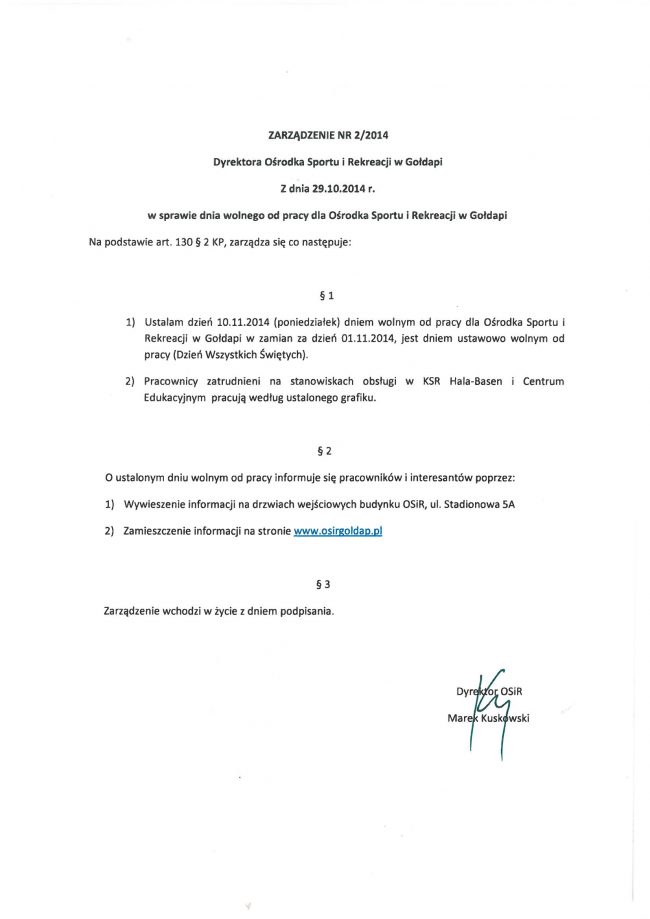 ZARZĄDZENIE NR 2/2014

Dyrektora Ośrodka Sportu i Rekreacji w Gołdapi

Z dnia 29.10.2014 r.

w sprawie dnia wolnego od pracy dla Ośrodka Sportu i Rekreacji w Gołdapi

Na podstawie art. 130 § 2 KP, zarządza się co następuje:

§ 1

1) Ustalam dzień 10.11.2014 (poniedziałek) dniem wolnym od pracy dla Ośrodka Sportu i Rekreacji w Gołdapi w zamian za dzień 01.11.2014, jest dniem ustawowo wolnym od pracy (Dzień Wszystkich Świętych).

2) Pracownicy zatrudnieni na stanowiskach obsługi w KSR Hala-Basen i Centrum Edukacyjnym pracują według ustalonego grafiku.

§ 2

O ustalonym dniu wolnym od pracy informuje się pracowników i interesantów poprzez:

1) Wywieszenie informacji na drzwiach wejściowych budynku OSiR, ul. Stadionowa 5A

2) Zamieszczenie informacji na stronie www.osirgoldap.pl

§ 3

Zarządzenie wchodzi w życie z dniem podpisania.

Dyrektor OSiR
Marek Kuskowski